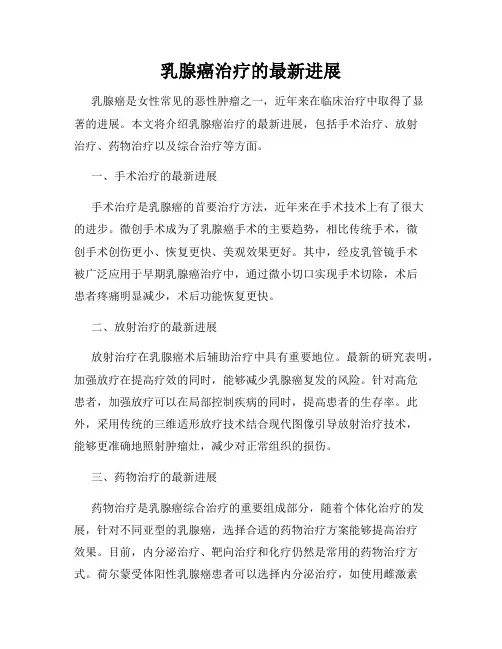 乳腺癌治疗的最新进展

乳腺癌是女性常见的恶性肿瘤之一，近年来在临床治疗中取得了显著的进展。本文将介绍乳腺癌治疗的最新进展，包括手术治疗、放射治疗、药物治疗以及综合治疗等方面。

一、手术治疗的最新进展

手术治疗是乳腺癌的首要治疗方法，近年来在手术技术上有了很大的进步。微创手术成为了乳腺癌手术的主要趋势，相比传统手术，微创手术创伤更小、恢复更快、美观效果更好。其中，经皮乳管镜手术被广泛应用于早期乳腺癌治疗中，通过微小切口实现手术切除，术后患者疼痛明显减少，术后功能恢复更快。

二、放射治疗的最新进展

放射治疗在乳腺癌术后辅助治疗中具有重要地位。最新的研究表明，加强放疗在提高疗效的同时，能够减少乳腺癌复发的风险。针对高危患者，加强放疗可以在局部控制疾病的同时，提高患者的生存率。此外，采用传统的三维适形放疗技术结合现代图像引导放射治疗技术，能够更准确地照射肿瘤灶，减少对正常组织的损伤。

三、药物治疗的最新进展

药物治疗是乳腺癌综合治疗的重要组成部分，随着个体化治疗的发展，针对不同亚型的乳腺癌，选择合适的药物治疗方案能够提高治疗效果。目前，内分泌治疗、靶向治疗和化疗仍然是常用的药物治疗方式。荷尔蒙受体阳性乳腺癌患者可以选择内分泌治疗，如使用雌激素